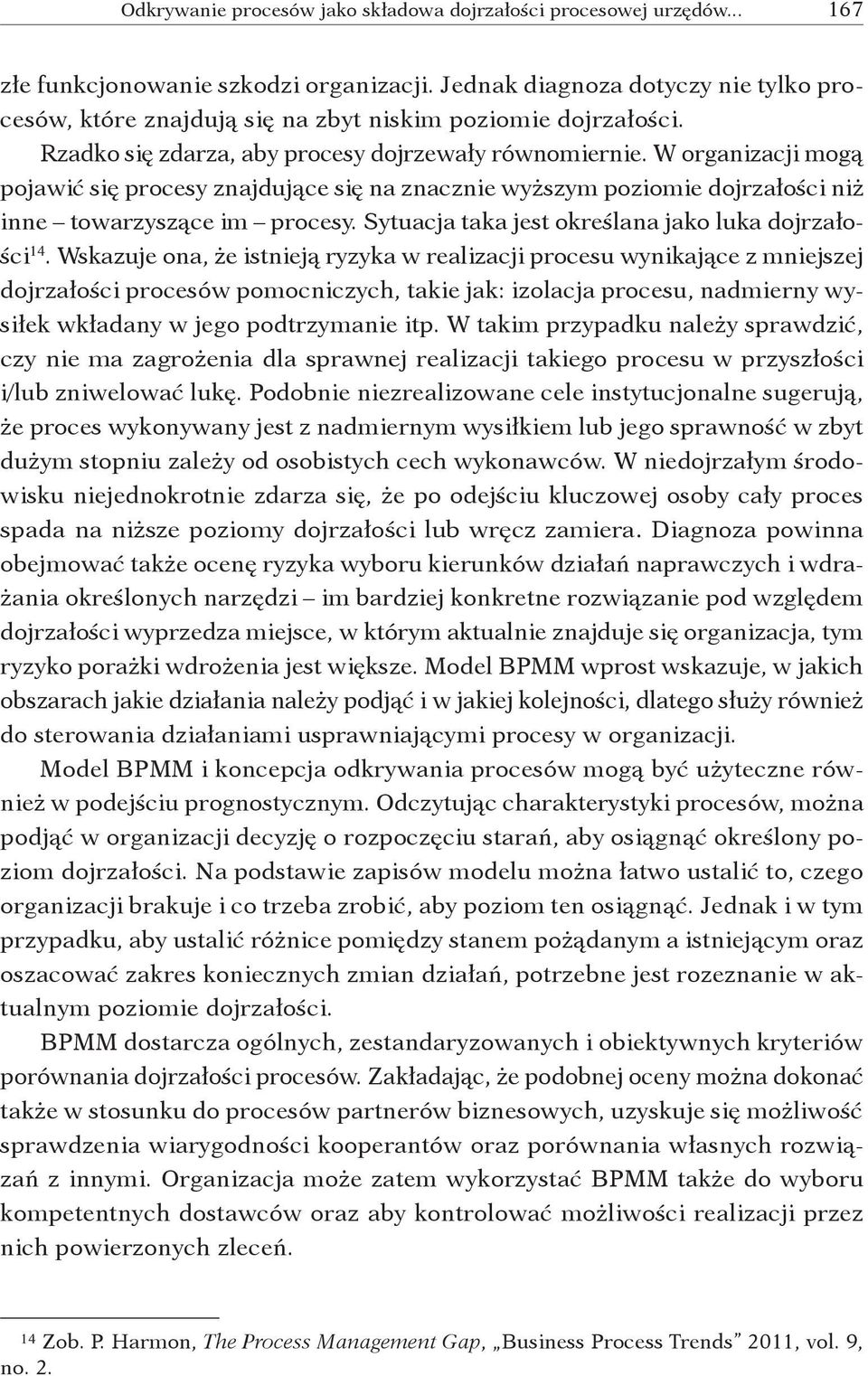 Odkrywanie procesów jako składowa dojrzałości procesowej urzędów... 167

złe funkcjonowanie szkodzi organizacji. Jednak diagnoza dotyczy nie tylko procesów, które znajdują się na zbyt niskim poziomie dojrzałości.

Rzadko się zdarza, aby procesy dojrzewały równomiernie. W organizacji mogą pojawić się procesy znajdujące się na znacznie wyższym poziomie dojrzałości niż inne – towarzyszące im – procesy. Sytuacja taka jest określana jako luka dojrzałości$^{14}$. Wskazuje ona, że istnieją ryzyka w realizacji procesu wynikające z mniejszej dojrzałości procesów pomocniczych, takie jak: izolacja procesu, nadmierny wysiłek wkładany w jego podtrzymanie itp. W takim przypadku należy sprawdzić, czy nie ma zagrożenia dla sprawnej realizacji takiego procesu w przyszłości i/lub zniwelować lukę. Podobnie niezrealizowane cele instytucjonalne sugerują, że proces wykonywany jest z nadmiernym wysiłkiem lub jego sprawność w zbyt dużym stopniu zależy od osobistych cech wykonawców. W niedojrzałym środowisku niejednokrotnie zdarza się, że po odejściu kluczowej osoby cały proces spada na niższe poziomy dojrzałości lub wręcz zamiera. Diagnoza powinna obejmować także ocenę ryzyka wyboru kierunków działań naprawczych i wdrażania określonych narzędzi – im bardziej konkretne rozwiązanie pod względem dojrzałości wyprzedza miejsce, w którym aktualnie znajduje się organizacja, tym ryzyko porażki wdrożenia jest większe. Model BPMM wprost wskazuje, w jakich obszarach jakie działania należy podjąć i w jakiej kolejności, dlatego służy również do sterowania działaniami usprawniającymi procesy w organizacji.

Model BPMM i koncepcja odkrywania procesów mogą być użyteczne również w podejściu prognostycznym. Odczytując charakterystyki procesów, można podjąć w organizacji decyzję o rozpoczęciu starań, aby osiągnąć określony poziom dojrzałości. Na podstawie zapisów modelu można łatwo ustalić to, czego organizacji brakuje i co trzeba zrobić, aby poziom ten osiągnąć. Jednak i w tym przypadku, aby ustalić różnice pomiędzy stanem pożądanym a istniejącym oraz oszacować zakres koniecznych zmian działań, potrzebne jest rozeznanie w aktualnym poziomie dojrzałości.

BPMM dostarcza ogólnych, zestandaryzowanych i obiektywnych kryteriów porównania dojrzałości procesów. Zakładając, że podobnej oceny można dokonać także w stosunku do procesów partnerów biznesowych, uzyskuje się możliwość sprawdzenia wiarygodności kooperantów oraz porównania własnych rozwiązań z innymi. Organizacja może zatem wykorzystać BPMM także do wyboru kompetentnych dostawców oraz aby kontrolować możliwości realizacji przez nich powierzonych zleceń.

$^{14}$ Zob. P. Harmon, The Process Management Gap, „Business Process Trends” 2011, vol. 9, no. 2.